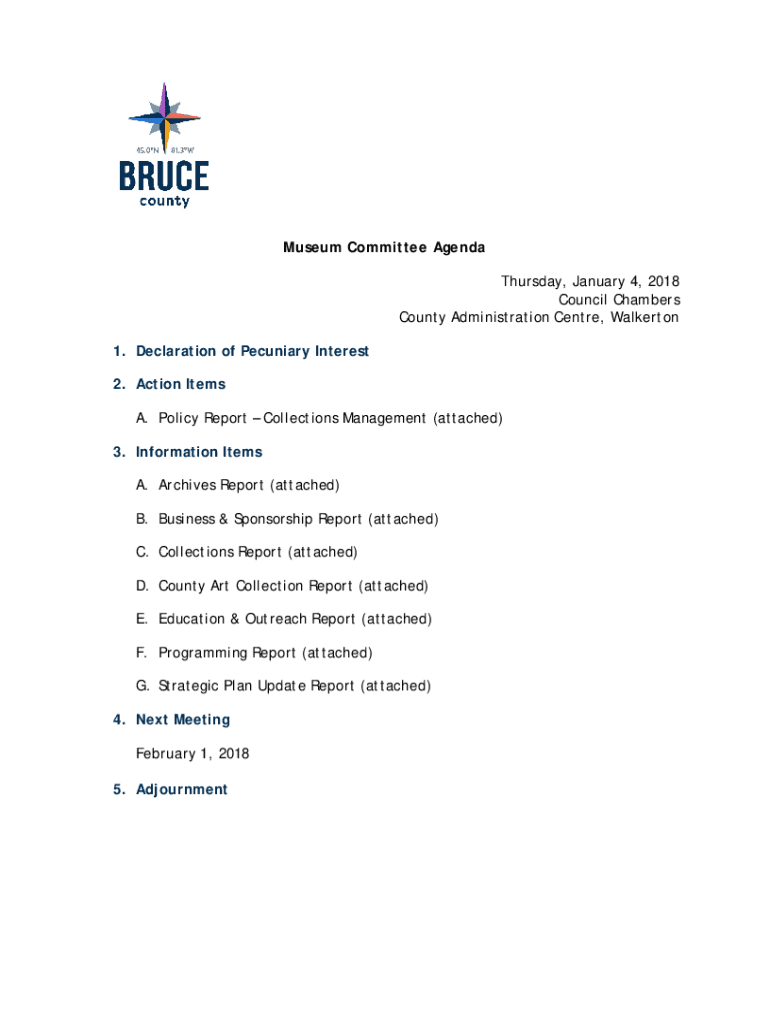 45.0°N 81.3°W
BRUCE
county

Museum Committee Agenda

Thursday, January 4, 2018
Council Chambers
County Administration Centre, Walkerton

1. Declaration of Pecuniary Interest

2. Action Items

A. Policy Report – Collections Management (attached)

3. Information Items

A. Archives Report (attached)

B. Business & Sponsorship Report (attached)

C. Collections Report (attached)

D. County Art Collection Report (attached)

E. Education & Outreach Report (attached)

F. Programming Report (attached)

G. Strategic Plan Update Report (attached)

4. Next Meeting

February 1, 2018

5. Adjournment